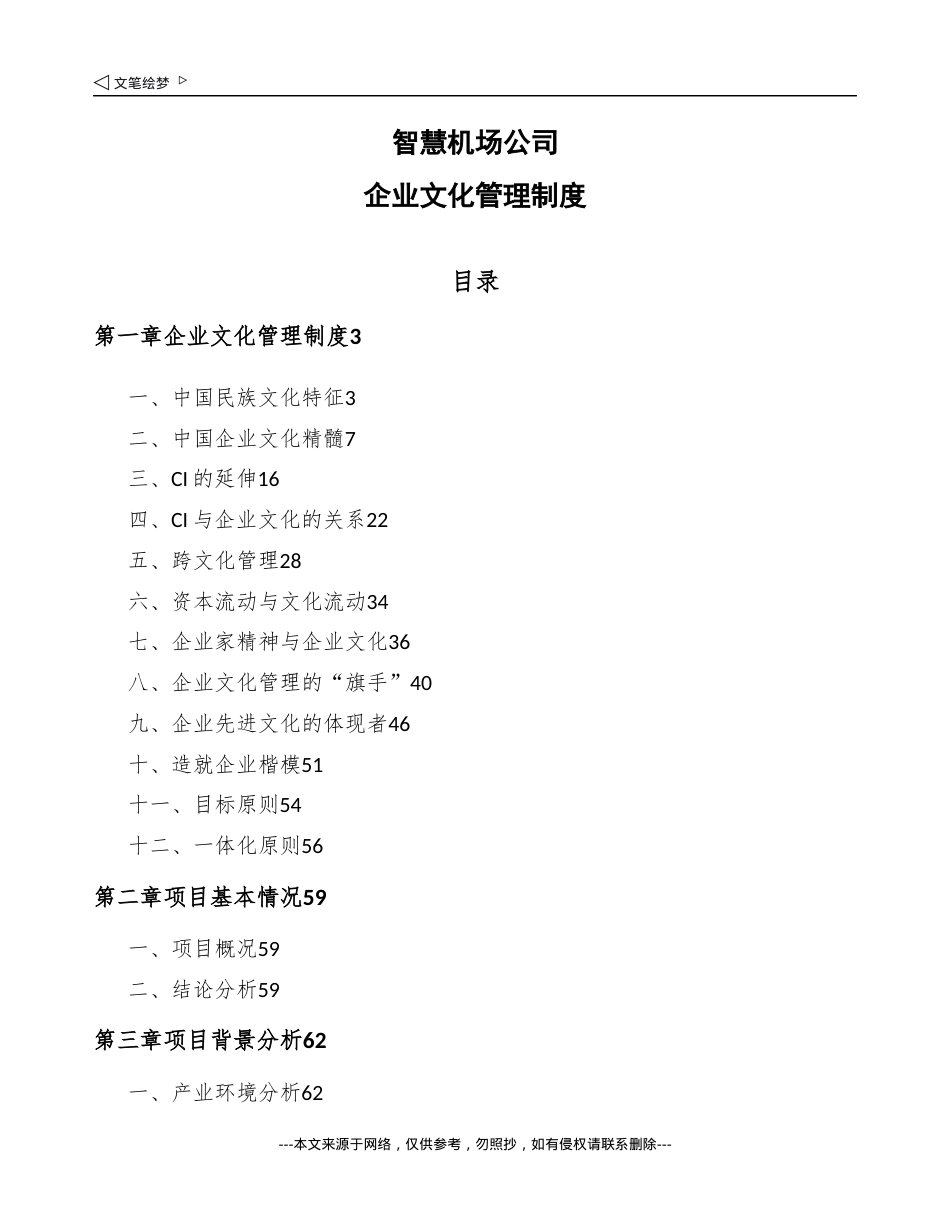 ◁ 文笔绘梦 ▷

智慧机场公司

企业文化管理制度

目录

第一章企业文化管理制度3

一、中国民族文化特征3

二、中国企业文化精髓7

三、CI 的延伸16

四、CI 与企业文化的关系22

五、跨文化管理28

六、资本流动与文化流动34

七、企业家精神与企业文化36

八、企业文化管理的“旗手”40

九、企业先进文化的体现者46

十、造就企业楷模51

十一、目标原则54

十二、一体化原则56

第二章项目基本情况59

一、项目概况59

二、结论分析59

第三章项目背景分析62

一、产业环境分析62

---本文来源于网络，仅供参考，勿照抄，如有侵权请联系删除---